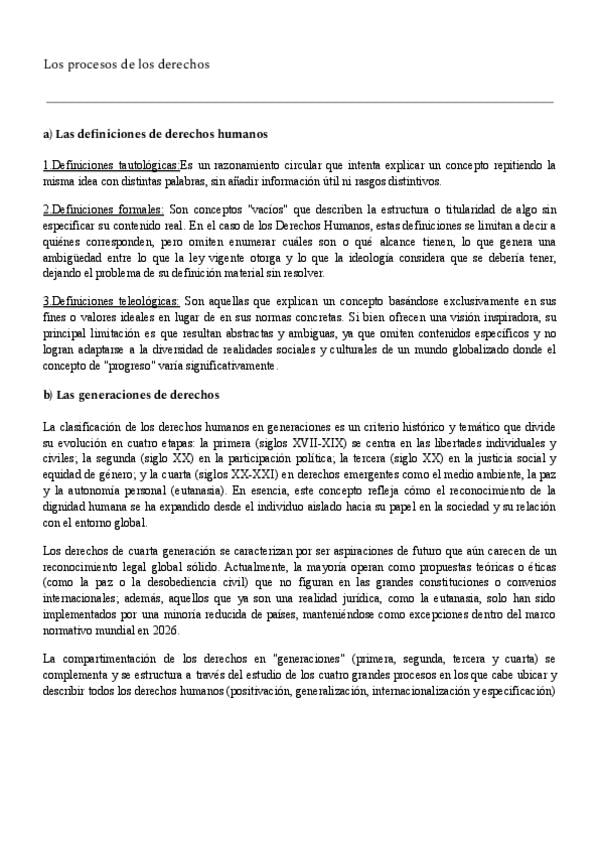 Los procesos de los derechos

a) Las definiciones de derechos humanos

1.Definiciones tautológicas:Es un razonamiento circular que intenta explicar un concepto repitiendo la misma idea con distintas palabras, sin añadir información útil ni rasgos distintivos.

2.Definiciones formales: Son conceptos "vacíos" que describen la estructura o titularidad de algo sin especificar su contenido real. En el caso de los Derechos Humanos, estas definiciones se limitan a decir a quiénes corresponden, pero omiten enumerar cuáles son o qué alcance tienen, lo que genera una ambigüedad entre lo que la ley vigente otorga y lo que la ideología considera que se debería tener, dejando el problema de su definición material sin resolver.

3.Definiciones teleológicas: Son aquellas que explican un concepto basándose exclusivamente en sus fines o valores ideales en lugar de en sus normas concretas. Si bien ofrecen una visión inspiradora, su principal limitación es que resultan abstractas y ambiguas, ya que omiten contenidos específicos y no logran adaptarse a la diversidad de realidades sociales y culturales de un mundo globalizado donde el concepto de "progreso" varía significativamente.

b) Las generaciones de derechos

La clasificación de los derechos humanos en generaciones es un criterio histórico y temático que divide su evolución en cuatro etapas: la primera (siglos XVII-XIX) se centra en las libertades individuales y civiles; la segunda (siglo XX) en la participación política; la tercera (siglo XX) en la justicia social y equidad de género; y la cuarta (siglos XX-XXI) en derechos emergentes como el medio ambiente, la paz y la autonomía personal (eutanasia). En esencia, este concepto refleja cómo el reconocimiento de la dignidad humana se ha expandido desde el individuo aislado hacia su papel en la sociedad y su relación con el entorno global.

Los derechos de cuarta generación se caracterizan por ser aspiraciones de futuro que aún carecen de un reconocimiento legal global sólido. Actualmente, la mayoría operan como propuestas teóricas o éticas (como la paz o la desobediencia civil) que no figuran en las grandes constituciones o convenios internacionales; además, aquellos que ya son una realidad jurídica, como la eutanasia, solo han sido implementados por una minoría reducida de países, manteniéndose como excepciones dentro del marco normativo mundial en 2026.

La compartimentación de los derechos en "generaciones" (primera, segunda, tercera y cuarta) se complementa y se estructura a través del estudio de los cuatro grandes procesos en los que cabe ubicar y describir todos los derechos humanos (positivación, generalización, internacionalización y especificación)